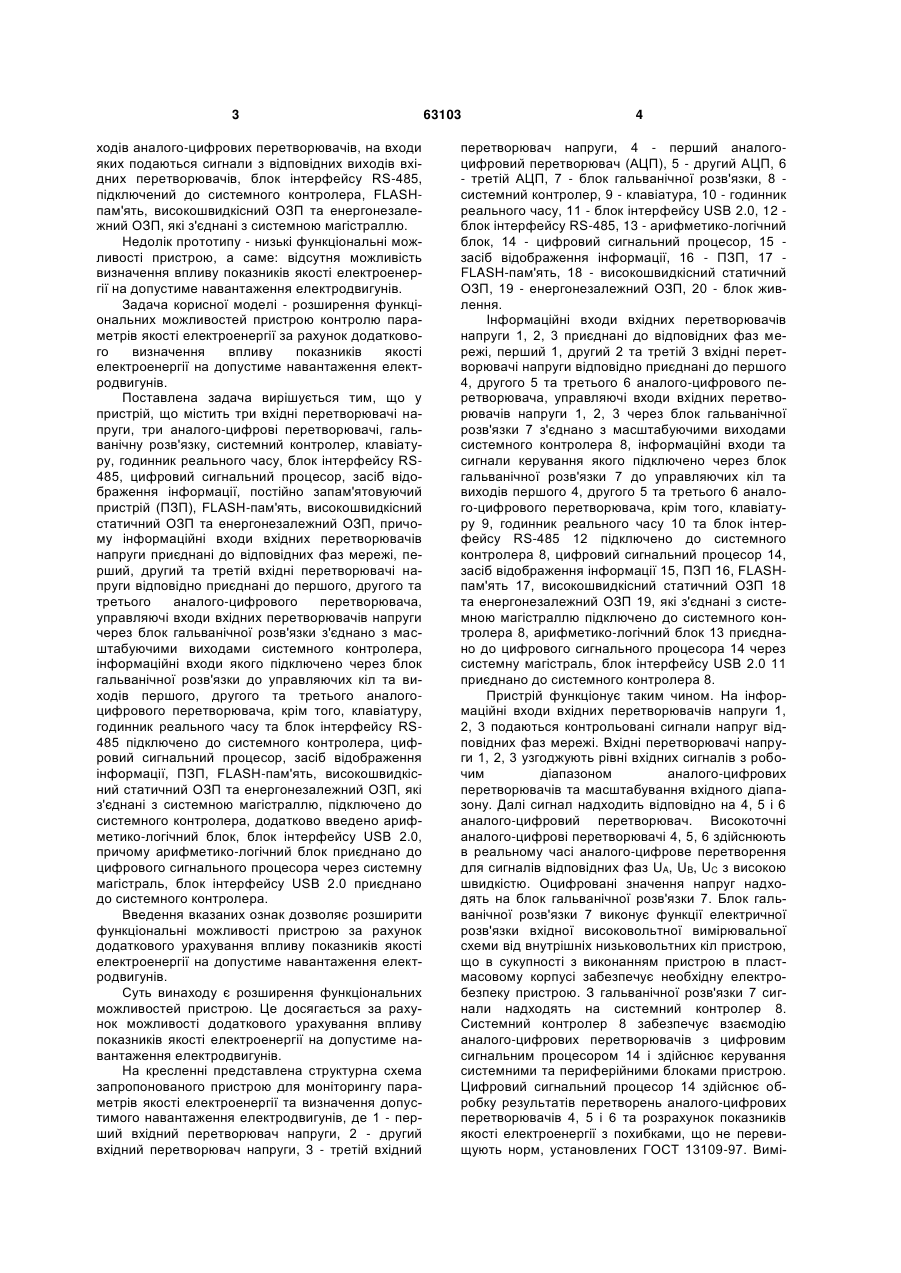 3 63103 4

ходів аналого-цифрових перетворювачів, на входи яких подаються сигнали з відповідних виходів вхідних перетворювачів, блок інтерфейсу RS-485, підключений до системного контролера, FLASH-пам'ять, високошвидкісний ОЗП та енергонезалежний ОЗП, які з'єднані з системною магістраллю.

Недолік прототипу - низькі функціональні можливості пристрою, а саме: відсутня можливість визначення впливу показників якості електроенергії на допустиме навантаження електродвигунів.

Задача корисної моделі - розширення функціональних можливостей пристрою контролю параметрів якості електроенергії за рахунок додаткового визначення впливу показників якості електроенергії на допустиме навантаження електродвигунів.

Поставлена задача вирішується тим, що у пристрій, що містить три вхідні перетворювачі напруги, три аналого-цифрові перетворювачі, гальванічну розв'язку, системний контролер, клавіатуру, годинник реального часу, блок інтерфейсу RS-485, цифровий сигнальний процесор, засіб відображення інформації, постійно запам'ятовуючий пристрій (ПЗП), FLASH-пам'ять, високошвидкісний статичний ОЗП та енергонезалежний ОЗП, причому інформаційні входи вхідних перетворювачів напруги приєднані до відповідних фаз мережі, перший, другий та третій вхідні перетворювачі напруги відповідно приєднані до першого, другого та третього аналого-цифрового перетворювача, управляючі входи вхідних перетворювачів напруги через блок гальванічної розв'язки з'єднано з масштабуючими виходами системного контролера, інформаційні входи якого підключено через блок гальванічної розв'язки до управляючих кіл та виходів першого, другого та третього аналого-цифрового перетворювача, крім того, клавіатуру, годинник реального часу та блок інтерфейсу RS-485 підключено до системного контролера, цифровий сигнальний процесор, засіб відображення інформації, ПЗП, FLASH-пам'ять, високошвидкісний статичний ОЗП та енергонезалежний ОЗП, які з'єднані з системною магістраллю, підключено до системного контролера, додатково введено арифметико-логічний блок, блок інтерфейсу USB 2.0, причому арифметико-логічний блок приєднано до цифрового сигнального процесора через системну магістраль, блок інтерфейсу USB 2.0 приєднано до системного контролера.

Введення вказаних ознак дозволяє розширити функціональні можливості пристрою за рахунок додаткового урахування впливу показників якості електроенергії на допустиме навантаження електродвигунів.

Суть винаходу є розширення функціональних можливостей пристрою. Це досягається за рахунок можливості додаткового урахування впливу показників якості електроенергії на допустиме навантаження електродвигунів.

На кресленні представлена структурна схема запропонованого пристрою для моніторингу параметрів якості електроенергії та визначення допустимого навантаження електродвигунів, де 1 - перший вхідний перетворювач напруги, 2 - другий вхідний перетворювач напруги, 3 - третій вхідний перетворювач напруги, 4 - перший аналого-цифровий перетворювач (АЦП), 5 - другий АЦП, 6 - третій АЦП, 7 - блок гальванічної розв'язки, 8 - системний контролер, 9 - клавіатура, 10 - годинник реального часу, 11 - блок інтерфейсу USB 2.0, 12 - блок інтерфейсу RS-485, 13 - арифметико-логічний блок, 14 - цифровий сигнальний процесор, 15 - засіб відображення інформації, 16 - ПЗП, 17 - FLASH-пам'ять, 18 - високошвидкісний статичний ОЗП, 19 - енергонезалежний ОЗП, 20 - блок живлення.

Інформаційні входи вхідних перетворювачів напруги 1, 2, 3 приєднані до відповідних фаз мережі, перший 1, другий 2 та третій 3 вхідні перетворювачі напруги відповідно приєднані до першого 4, другого 5 та третього 6 аналого-цифрового перетворювача, управляючі входи вхідних перетворювачів напруги 1, 2, 3 через блок гальванічної розв'язки 7 з'єднано з масштабуючими виходами системного контролера 8, інформаційні входи та сигнали керування якого підключено через блок гальванічної розв'язки 7 до управляючих кіл та виходів першого 4, другого 5 та третього 6 аналого-цифрового перетворювача, крім того, клавіатуру 9, годинник реального часу 10 та блок інтерфейсу RS-485 12 підключено до системного контролера 8, цифровий сигнальний процесор 14, засіб відображення інформації 15, ПЗП 16, FLASH-пам'ять 17, високошвидкісний статичний ОЗП 18 та енергонезалежний ОЗП 19, які з'єднані з системною магістраллю підключено до системного контролера 8, арифметико-логічний блок 13 приєднано до цифрового сигнального процесора 14 через системну магістраль, блок інтерфейсу USB 2.0 11 приєднано до системного контролера 8.

Пристрій функціонує таким чином. На інформаційні входи вхідних перетворювачів напруги 1, 2, 3 подаються контрольовані сигнали напруг відповідних фаз мережі. Вхідні перетворювачі напруги 1, 2, 3 узгоджують рівні вхідних сигналів з робочим діапазоном аналого-цифрових перетворювачів та масштабування вхідного діапазону. Далі сигнал надходить відповідно на 4, 5 і 6 аналого-цифровий перетворювач. Високоточні аналого-цифрові перетворювачі 4, 5, 6 здійснюють в реальному часі аналого-цифрове перетворення для сигналів відповідних фаз $U_A$, $U_B$, $U_C$ з високою швидкістю. Оцифровані значення напруг надходять на блок гальванічної розв'язки 7. Блок гальванічної розв'язки 7 виконує функції електричної розв'язки вхідної високовольтної вимірювальної схеми від внутрішніх низьковольтних кіл пристрою, що в сукупності з виконанням пристрою в пластмасовому корпусі забезпечує необхідну електробезпеку пристрою. З гальванічної розв'язки 7 сигнали надходять на системний контролер 8. Системний контролер 8 забезпечує взаємодію аналого-цифрових перетворювачів з цифровим сигнальним процесором 14 і здійснює керування системними та периферійними блоками пристрою. Цифровий сигнальний процесор 14 здійснює обробку результатів перетворень аналого-цифрових перетворювачів 4, 5 і 6 та розрахунок показників якості електроенергії з похибками, що не перевищують норм, установлених ГОСТ 13109-97. Вимі-